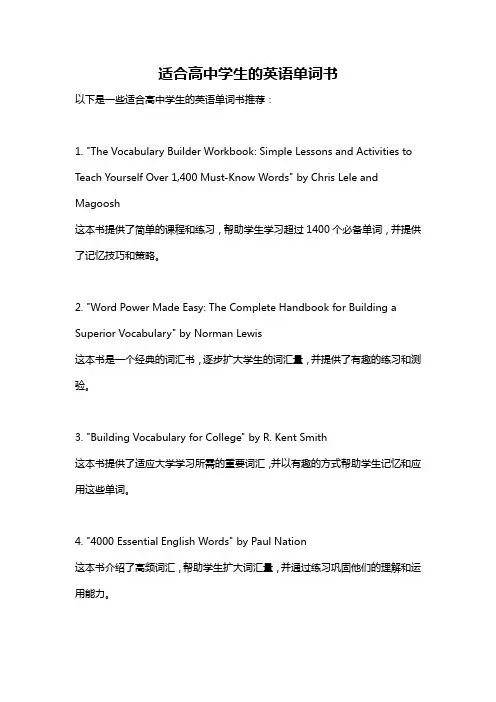 适合高中学生的英语单词书

以下是一些适合高中学生的英语单词书推荐：

1. "The Vocabulary Builder Workbook: Simple Lessons and Activities to Teach Yourself Over 1,400 Must-Know Words" by Chris Lele and Magoosh
这本书提供了简单的课程和练习，帮助学生学习超过 1400 个必备单词，并提供了记忆技巧和策略。

2. "Word Power Made Easy: The Complete Handbook for Building a Superior Vocabulary" by Norman Lewis
这本书是一个经典的词汇书，逐步扩大学生的词汇量，并提供了有趣的练习和测验。

3. "Building Vocabulary for College" by R. Kent Smith
这本书提供了适应大学学习所需的重要词汇，并以有趣的方式帮助学生记忆和应用这些单词。

4. "4000 Essential English Words" by Paul Nation
这本书介绍了高频词汇，帮助学生扩大词汇量，并通过练习巩固他们的理解和运用能力。